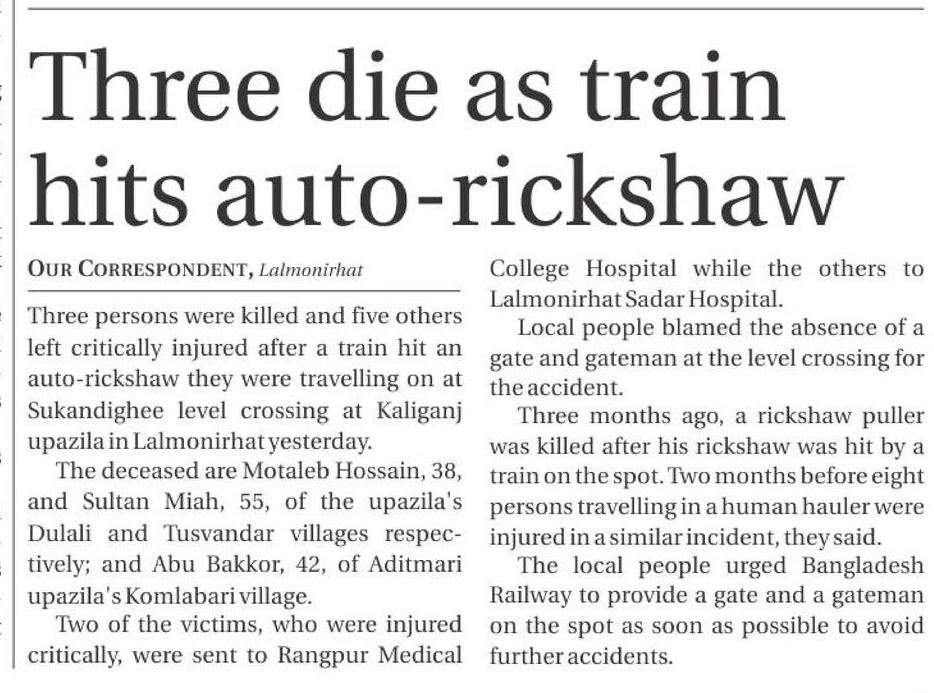 Three die as train hits auto-rickshaw

OUR CORRESPONDENT, Lalmonirhat

Three persons were killed and five others left critically injured after a train hit an auto-rickshaw they were travelling on at Sukandighee level crossing at Kaliganj upazila in Lalmonirhat yesterday.

The deceased are Motaleb Hossain, 38, and Sultan Miah, 55, of the upazila's Dulali and Tusvandar villages respectively; and Abu Bakkor, 42, of Aditmari upazila's Komlabari village.

Two of the victims, who were injured critically, were sent to Rangpur Medical College Hospital while the others to Lalmonirhat Sadar Hospital.

Local people blamed the absence of a gate and gateman at the level crossing for the accident.

Three months ago, a rickshaw puller was killed after his rickshaw was hit by a train on the spot. Two months before eight persons travelling in a human hauler were injured in a similar incident, they said.

The local people urged Bangladesh Railway to provide a gate and a gateman on the spot as soon as possible to avoid further accidents.